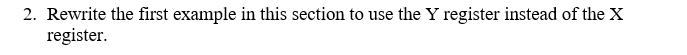 2. Rewrite the first example in this section to use the Y register instead of the X register.